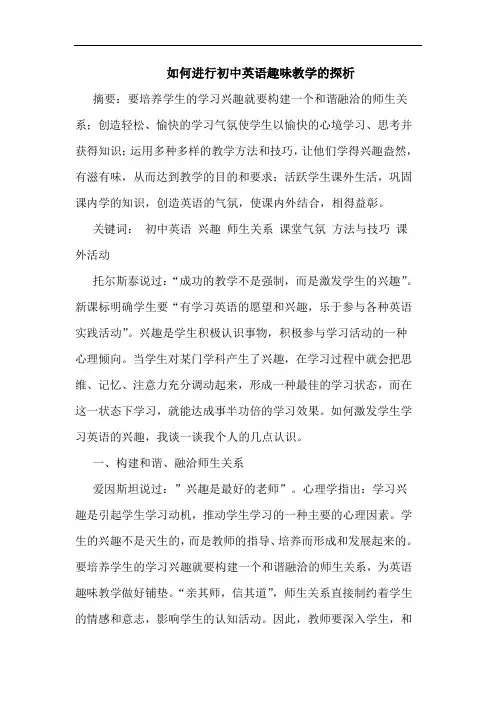 如何进行初中英语趣味教学的探析

摘要：要培养学生的学习兴趣就要构建一个和谐融洽的师生关系；创造轻松、愉快的学习气氛使学生以愉快的心境学习、思考并获得知识；运用多种多样的教学方法和技巧，让他们学得兴趣盎然，有滋有味，从而达到教学的目的和要求；活跃学生课外生活，巩固课内学的知识，创造英语的气氛，使课内外结合，相得益彰。

关键词： 初中英语 兴趣 师生关系 课堂气氛 方法与技巧 课外活动

托尔斯泰说过：“成功的教学不是强制，而是激发学生的兴趣”。新课标明确学生要“有学习英语的愿望和兴趣，乐于参与各种英语实践活动”。兴趣是学生积极认识事物，积极参与学习活动的一种心理倾向。当学生对某门学科产生了兴趣，在学习过程中就会把思维、记忆、注意力充分调动起来，形成一种最佳的学习状态，而在这一状态下学习，就能达成事半功倍的学习效果。如何激发学生学习英语的兴趣，我谈一谈我个人的几点认识。

一、构建和谐、融洽师生关系

爱因斯坦说过：”兴趣是最好的老师”。心理学指出：学习兴趣是引起学生学习动机，推动学生学习的一种主要的心理因素。学生的兴趣不是天生的，而是教师的指导、培养而形成和发展起来的。要培养学生的学习兴趣就要构建一个和谐融洽的师生关系，为英语趣味教学做好铺垫。“亲其师，信其道”，师生关系直接制约着学生的情感和意志，影响学生的认知活动。因此，教师要深入学生，和